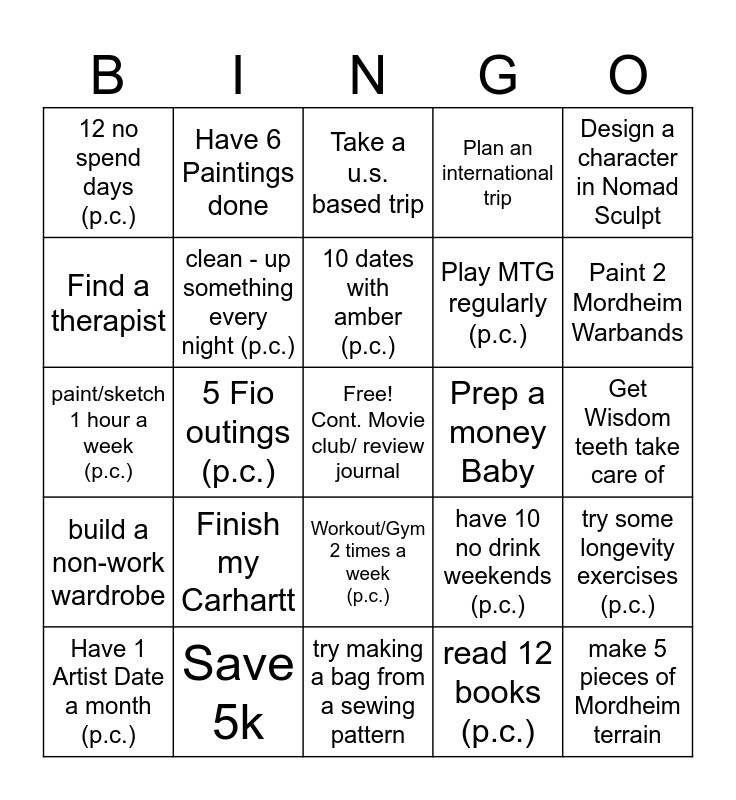 | B | I | N | G | O |
|---|---|---|---|---|
| 12 no spend days (p.c.) | Have 6 Paintings done | Take a u.s. based trip | Plan an international trip | Design a character in Nomad Sculpt |
| Find a therapist | clean - up something every night (p.c.) | 10 dates with amber (p.c.) | Play MTG regularly (p.c.) | Paint 2 Mordheim Warbands |
| paint/sketch 1 hour a week (p.c.) | 5 Fio outings (p.c.) | Free! Cont. Movie club/ review journal | Prep a money Baby | Get Wisdom teeth take care of |
| build a non-work wardrobe | Finish my Carhartt | Workout/Gym 2 times a week (p.c.) | have 10 no drink weekends (p.c.) | try some longevity exercises (p.c.) |
| Have 1 Artist Date a month (p.c.) | Save 5k | try making a bag from a sewing pattern | read 12 books (p.c.) | make 5 pieces of Mordheim terrain |